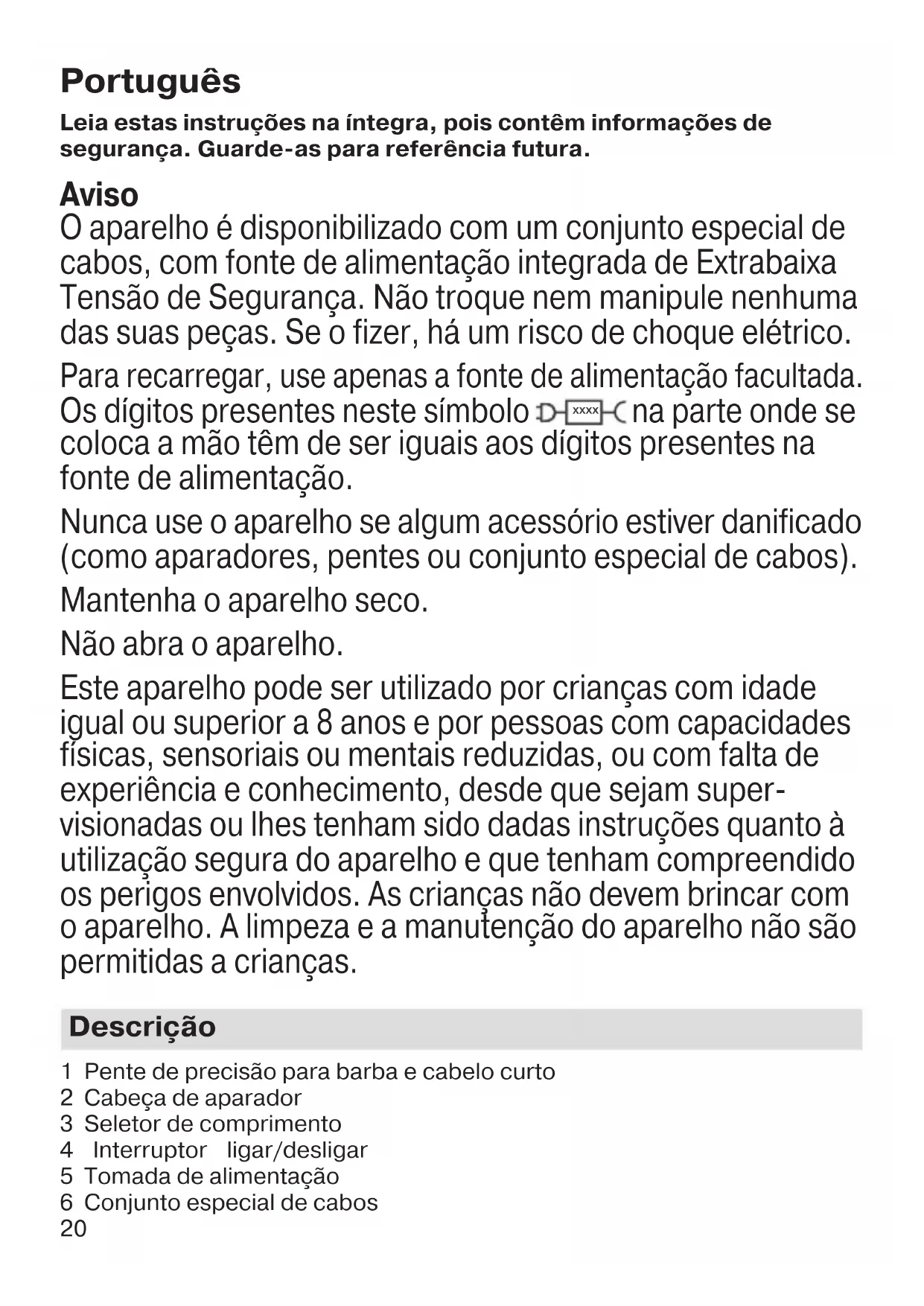 Português

Leia estas instruções na íntegra, pois contêm informações de segurança. Guarde-as para referência futura.

Aviso

O aparelho é disponibilizado com um conjunto especial de cabos, com fonte de alimentação integrada de Extrabaixa Tensão de Segurança. Não troque nem manipule nenhuma das suas peças. Se o fizer, há um risco de choque elétrico.

Para recarregar, use apenas a fonte de alimentação facultada. Os dígitos presentes neste símbolo xxxx na parte onde se coloca a mão têm de ser iguais aos dígitos presentes na fonte de alimentação.

Nunca use o aparelho se algum acessório estiver danificado (como aparadores, pentes ou conjunto especial de cabos).

Mantenha o aparelho seco.

Não abra o aparelho.

Este aparelho pode ser utilizado por crianças com idade igual ou superior a 8 anos e por pessoas com capacidades físicas, sensoriais ou mentais reduzidas, ou com falta de experiência e conhecimento, desde que sejam supervisionadas ou lhes tenham sido dadas instruções quanto à utilização segura do aparelho e que tenham compreendido os perigos envolvidos. As crianças não devem brincar com o aparelho. A limpeza e a manutenção do aparelho não são permitidas a crianças.

Descrição

1 Pente de precisão para barba e cabelo curto
2 Cabeça de aparador
3 Seletor de comprimento
4 Interruptor ligar/desligar
5 Tomada de alimentação
6 Conjunto especial de cabos

20